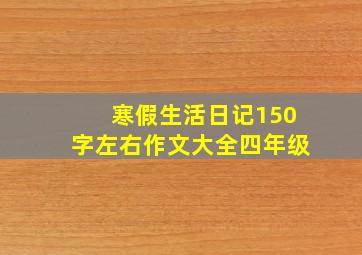 寒假生活日记150字左右作文大全四年级